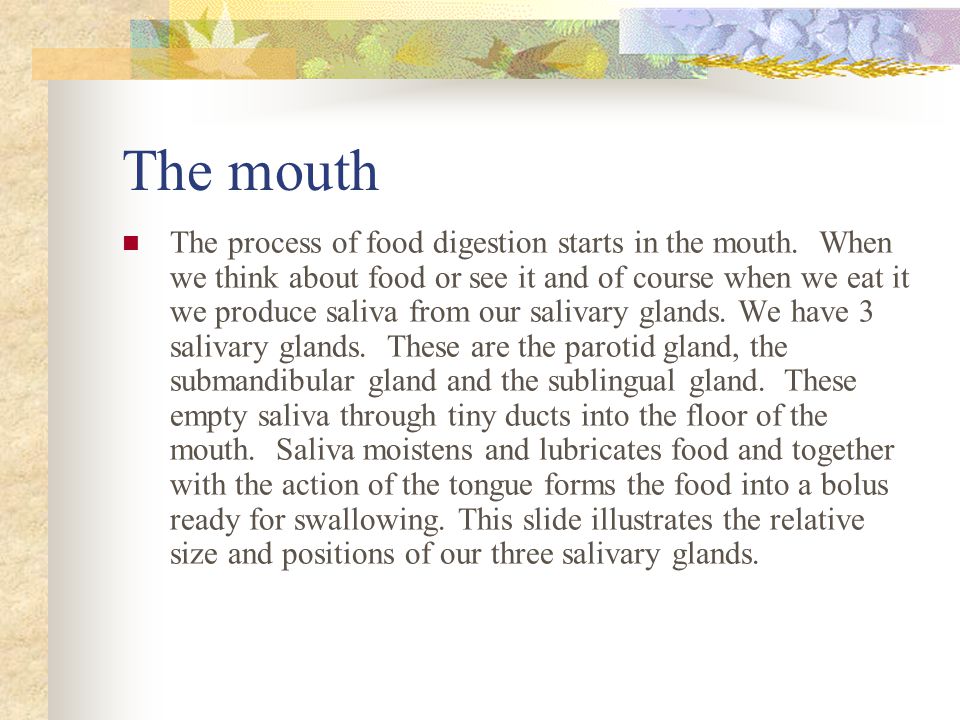 The mouth

The process of food digestion starts in the mouth. When we think about food or see it and of course when we eat it we produce saliva from our salivary glands. We have 3 salivary glands. These are the parotid gland, the submandibular gland and the sublingual gland. These empty saliva through tiny ducts into the floor of the mouth. Saliva moistens and lubricates food and together with the action of the tongue forms the food into a bolus ready for swallowing. This slide illustrates the relative size and positions of our three salivary glands.